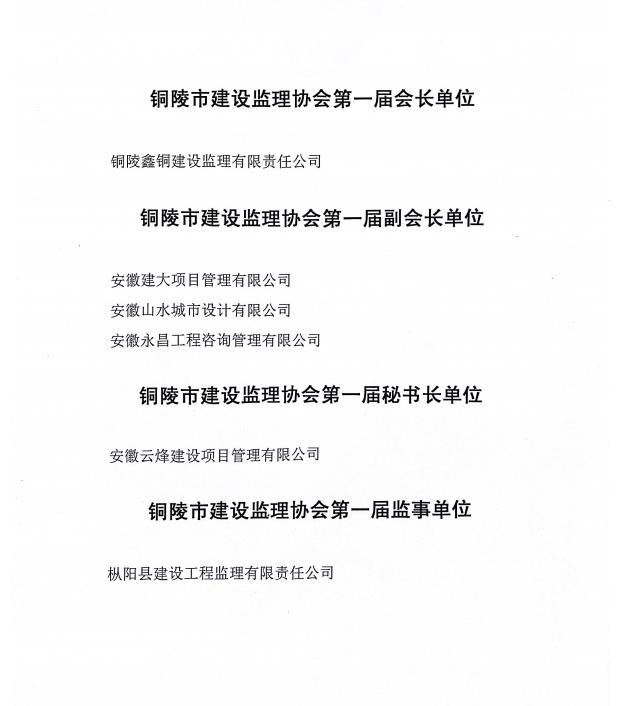 铜陵市建设监理协会第一届会长单位

铜陵鑫铜建设监理有限责任公司

铜陵市建设监理协会第一届副会长单位

安徽建大项目管理有限公司

安徽山水城市设计有限公司

安徽永昌工程咨询管理有限公司

铜陵市建设监理协会第一届秘书长单位

安徽云烽建设项目管理有限公司

铜陵市建设监理协会第一届监事单位

枞阳县建设工程监理有限责任公司